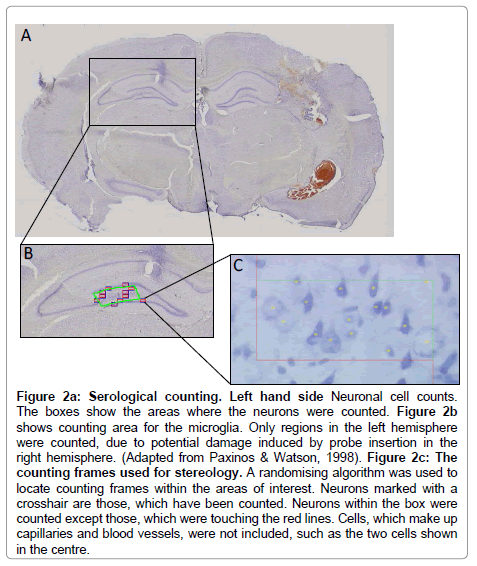 A

B

C

**Figure 2a: Serological counting. Left hand side** Neuronal cell counts. The boxes show the areas where the neurons were counted. **Figure 2b** shows counting area for the microglia. Only regions in the left hemisphere were counted, due to potential damage induced by probe insertion in the right hemisphere. (Adapted from Paxinos & Watson, 1998). **Figure 2c: The counting frames used for stereology.** A randomising algorithm was used to locate counting frames within the areas of interest. Neurons marked with a crosshair are those, which have been counted. Neurons within the box were counted except those, which were touching the red lines. Cells, which make up capillaries and blood vessels, were not included, such as the two cells shown in the centre.